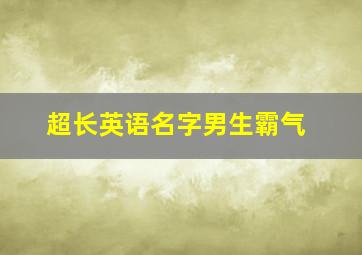 超长英语名字男生霸气